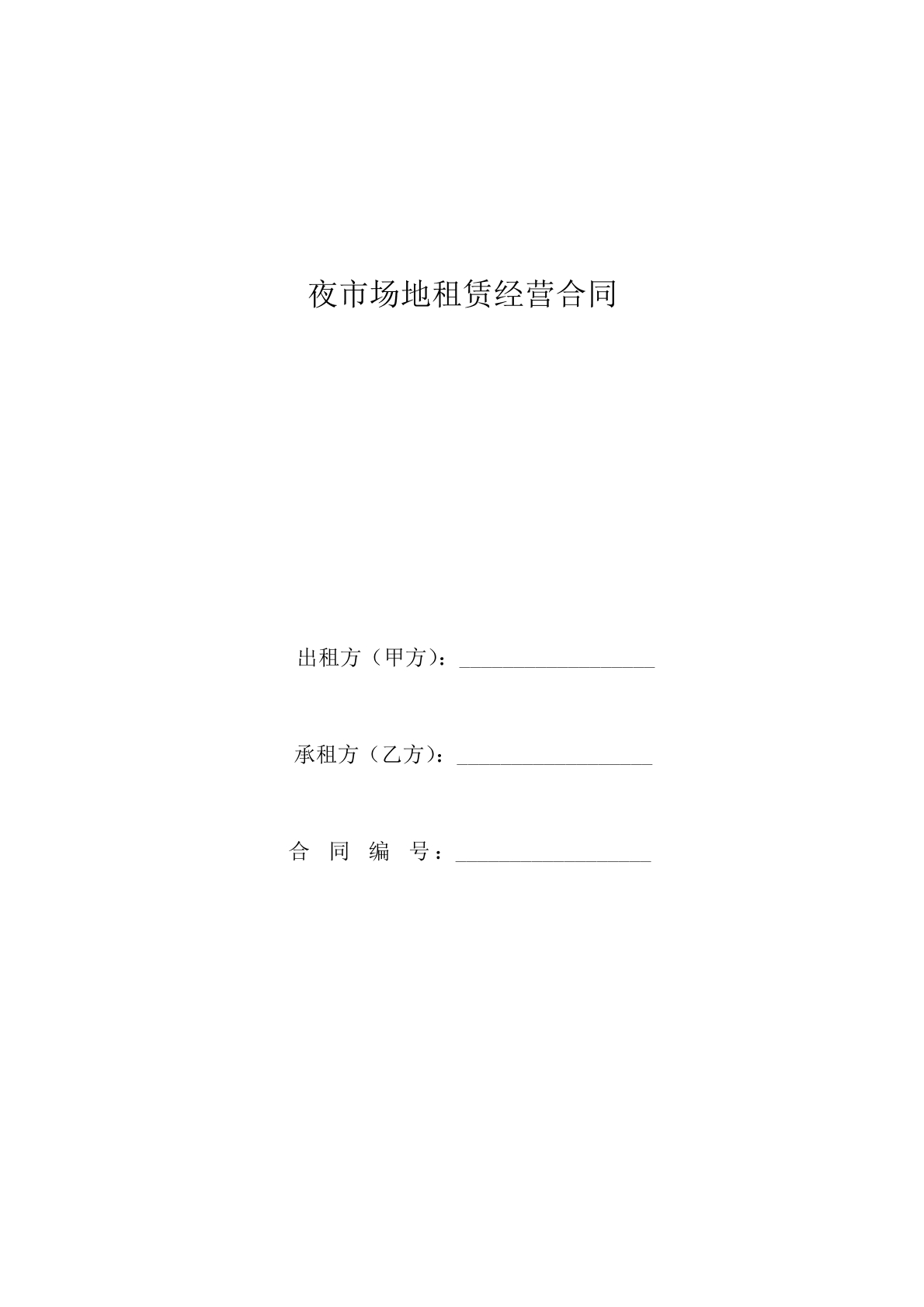 夜市场地租赁经营合同

出租方（甲方）：____________________

承租方（乙方）：____________________

合 同 编 号：____________________